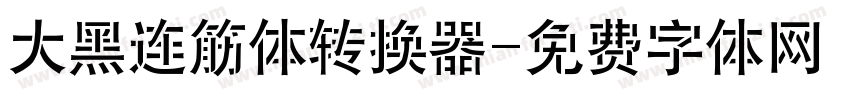 大黑连筋体转换器-免费字体网